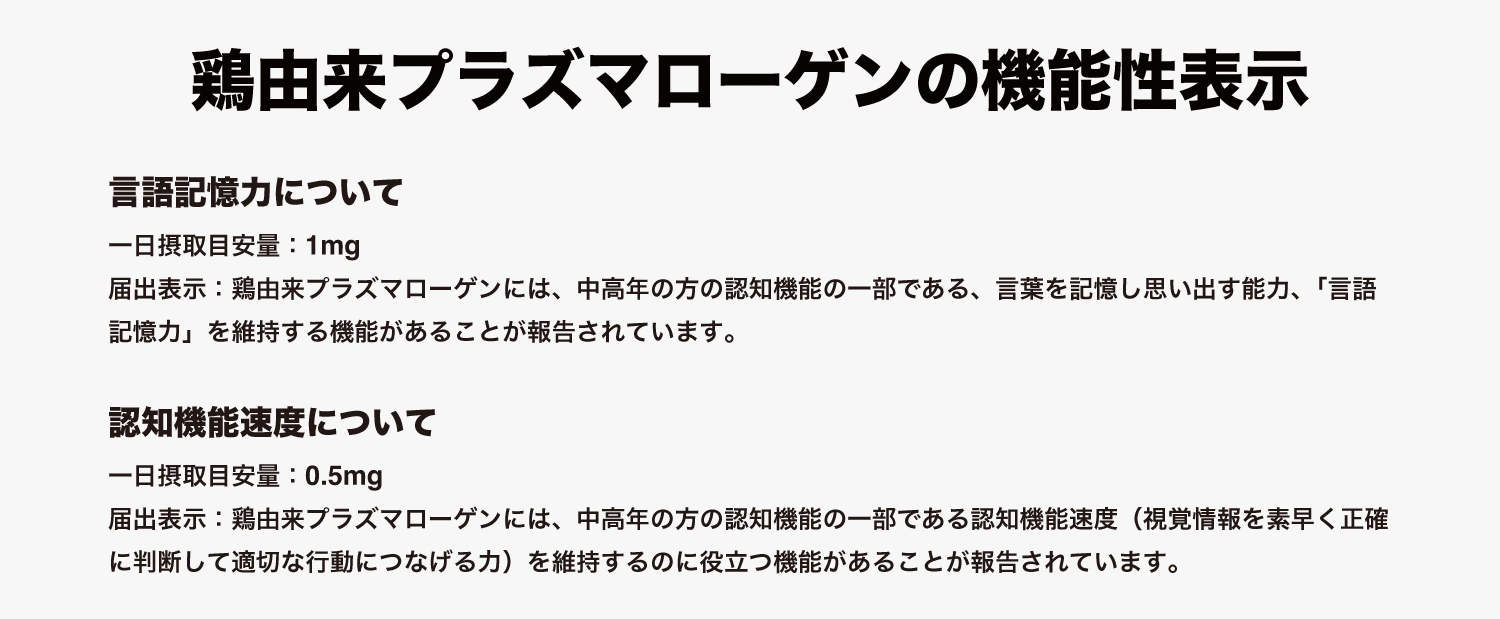 鶏由来プラズマローゲンの機能性表示

言語記憶力について
一日摂取目安量：1mg
届出表示：鶏由来プラズマローゲンには、中高年の方の認知機能の一部である、言葉を記憶し思い出す能力、「言語記憶力」を維持する機能があることが報告されています。

認知機能速度について
一日摂取目安量：0.5mg
届出表示：鶏由来プラズマローゲンには、中高年の方の認知機能の一部である認知機能速度（視覚情報を素早く正確に判断して適切な行動につなげる力）を維持するのに役立つ機能があることが報告されています。